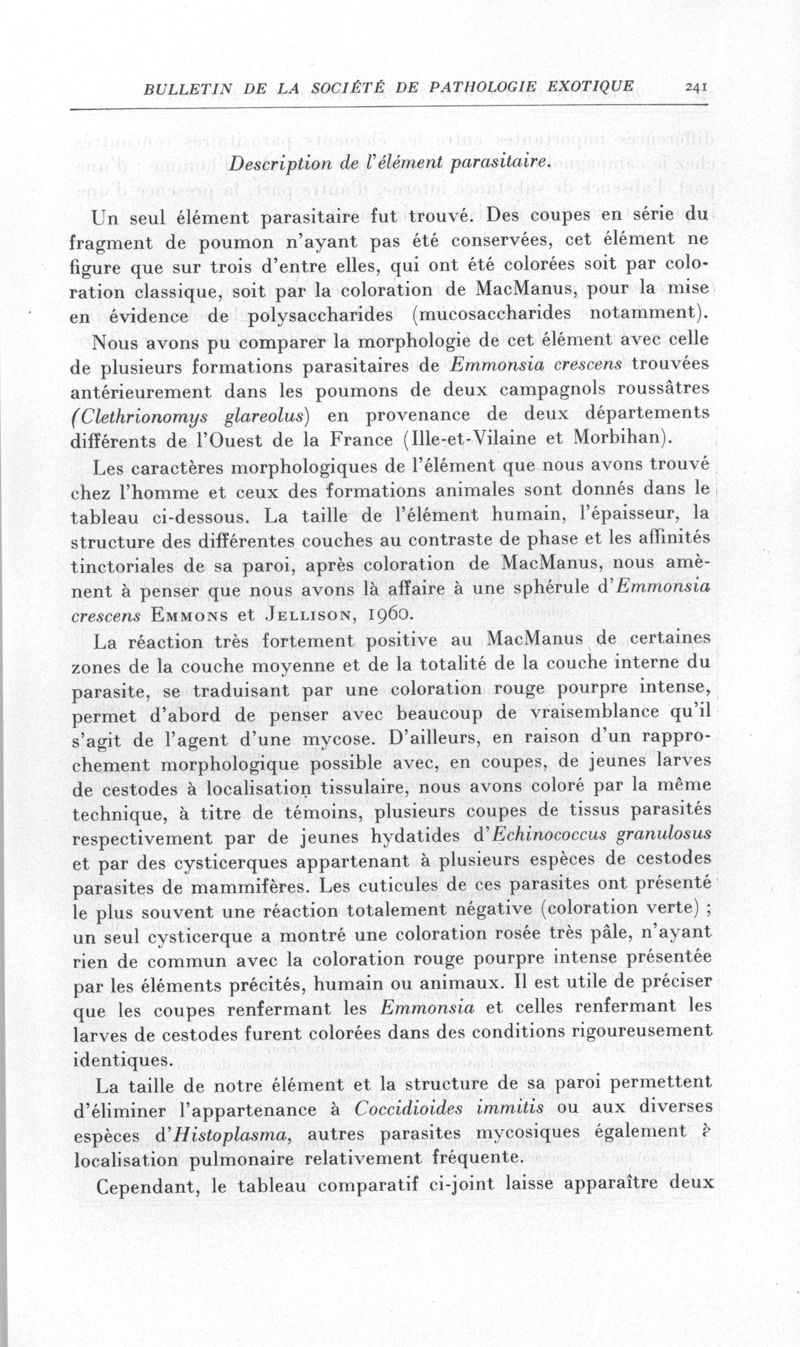 BULLETIN DE LA SOCIÉTÉ DE PATHOLOGIE EXOTIQUE 241

Description de l'élément parasitaire.

Un seul élément parasitaire fut trouvé. Des coupes en série du fragment de poumon n'ayant pas été conservées, cet élément ne figure que sur trois d'entre elles, qui ont été colorées soit par coloration classique, soit par la coloration de MacManus, pour la mise en évidence de polysaccharides (mucosaccharides notamment).

Nous avons pu comparer la morphologie de cet élément avec celle de plusieurs formations parasitaires de Emmonsia crescens trouvées antérieurement dans les poumons de deux campagnols roussâtres (Clethrionomys glareolus) en provenance de deux départements différents de l'Ouest de la France (Ille-et-Vilaine et Morbihan).

Les caractères morphologiques de l'élément que nous avons trouvé chez l'homme et ceux des formations animales sont donnés dans le tableau ci-dessous. La taille de l'élément humain, l'épaisseur, la structure des différentes couches au contraste de phase et les affinités tinctoriales de sa paroi, après coloration de MacManus, nous amènent à penser que nous avons là affaire à une sphérule d'Emmonsia crescens Emmons et Jellison, 1960.

La réaction très fortement positive au MacManus de certaines zones de la couche moyenne et de la totalité de la couche interne du parasite, se traduisant par une coloration rouge pourpre intense, permet d'abord de penser avec beaucoup de vraisemblance qu'il s'agit de l'agent d'une mycose. D'ailleurs, en raison d'un rapprochement morphologique possible avec, en coupes, de jeunes larves de cestodes à localisation tissulaire, nous avons coloré par la même technique, à titre de témoins, plusieurs coupes de tissus parasités respectivement par de jeunes hydatides d'Echinococcus granulosus et par des cysticerques appartenant à plusieurs espèces de cestodes parasites de mammifères. Les cuticules de ces parasites ont présenté le plus souvent une réaction totalement négative (coloration verte) ; un seul cysticerque a montré une coloration rosée très pâle, n'ayant rien de commun avec la coloration rouge pourpre intense présentée par les éléments précités, humain ou animaux. Il est utile de préciser que les coupes renfermant les Emmonsia et celles renfermant les larves de cestodes furent colorées dans des conditions rigoureusement identiques.

La taille de notre élément et la structure de sa paroi permettent d'éliminer l'appartenance à Coccidioides immitis ou aux diverses espèces d'Histoplasma, autres parasites mycosiques également à localisation pulmonaire relativement fréquente.

Cependant, le tableau comparatif ci-joint laisse apparaître deux